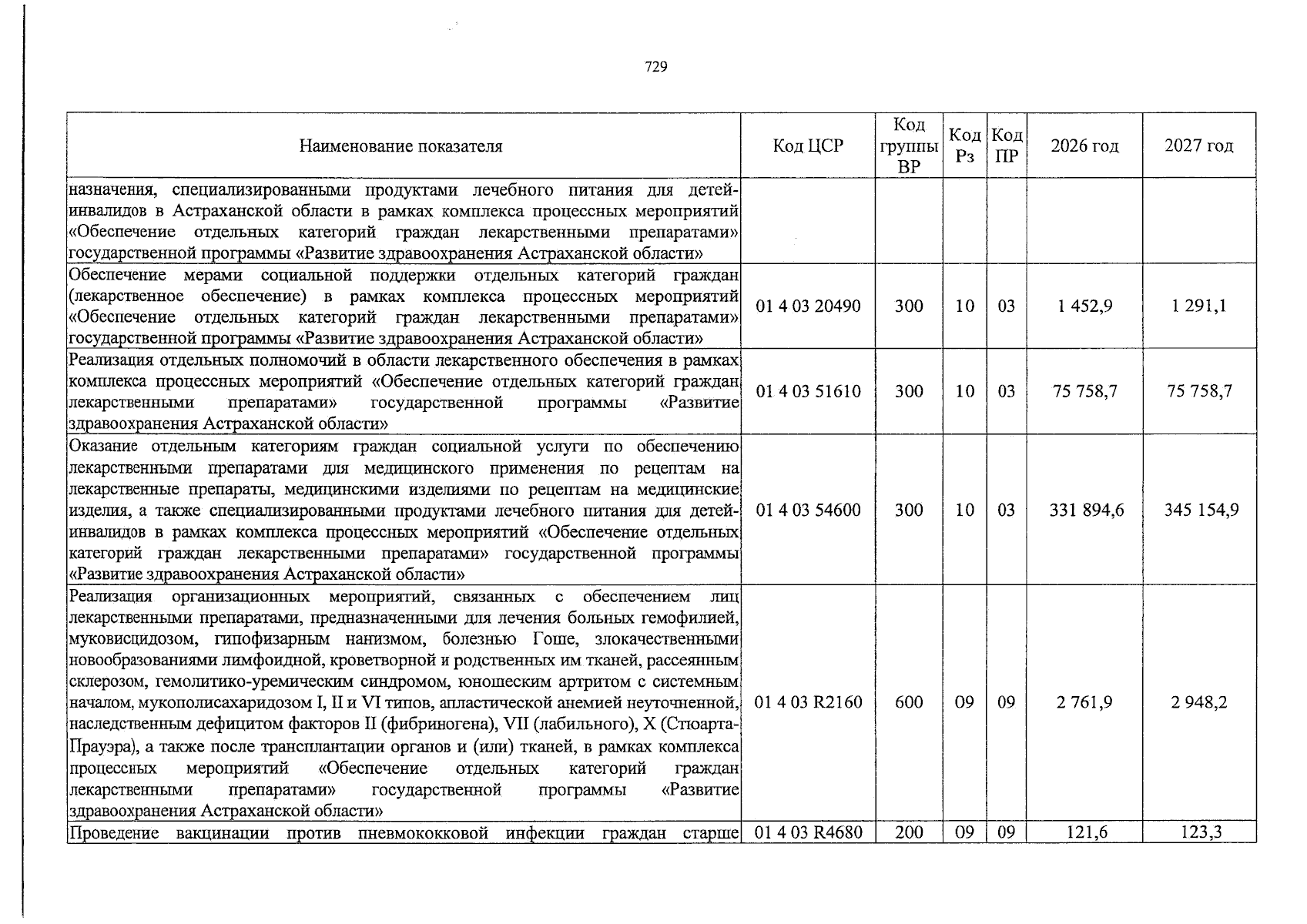 729

| Наименование показателя | Код ЦСР | Код группы ВР | Код Рз | Код ПР | 2026 год | 2027 год |
|---|---|---|---|---|---|---|
| назначения, специализированными продуктами лечебного питания для детей-инвалидов в Астраханской области в рамках комплекса процессных мероприятий «Обеспечение отдельных категорий граждан лекарственными препаратами» государственной программы «Развитие здравоохранения Астраханской области» | | | | | | |
| Обеспечение мерами социальной поддержки отдельных категорий граждан (лекарственное обеспечение) в рамках комплекса процессных мероприятий «Обеспечение отдельных категорий граждан лекарственными препаратами» государственной программы «Развитие здравоохранения Астраханской области» | 01 4 03 20490 | 300 | 10 | 03 | 1 452,9 | 1 291,1 |
| Реализация отдельных полномочий в области лекарственного обеспечения в рамках комплекса процессных мероприятий «Обеспечение отдельных категорий граждан лекарственными препаратами» государственной программы «Развитие здравоохранения Астраханской области» | 01 4 03 51610 | 300 | 10 | 03 | 75 758,7 | 75 758,7 |
| Оказание отдельным категориям граждан социальной услуги по обеспечению лекарственными препаратами для медицинского применения по рецептам на лекарственные препараты, медицинскими изделиями по рецептам на медицинские изделия, а также специализированными продуктами лечебного питания для детей-инвалидов в рамках комплекса процессных мероприятий «Обеспечение отдельных категорий граждан лекарственными препаратами» государственной программы «Развитие здравоохранения Астраханской области» | 01 4 03 54600 | 300 | 10 | 03 | 331 894,6 | 345 154,9 |
| Реализация организационных мероприятий, связанных с обеспечением лиц лекарственными препаратами, предназначенными для лечения больных гемофилией, муковисцидозом, гипофизарным нанизмом, болезнью Гоше, злокачественными новообразованиями лимфоидной, кроветворной и родственных им тканей, рассеянным склерозом, гемолитико-уремическим синдромом, юношеским артритом с системным началом, мукополисахаридозом I, II и VI типов, апластической анемией неуточненной, наследственным дефицитом факторов II (фибриногена), VII (лабильного), X (Стюарта-Прауэра), а также после трансплантации органов и (или) тканей, в рамках комплекса процессных мероприятий «Обеспечение отдельных категорий граждан лекарственными препаратами» государственной программы «Развитие здравоохранения Астраханской области» | 01 4 03 R2160 | 600 | 09 | 09 | 2 761,9 | 2 948,2 |
| Проведение вакцинации против пневмококковой инфекции граждан старше | 01 4 03 R4680 | 200 | 09 | 09 | 121,6 | 123,3 |